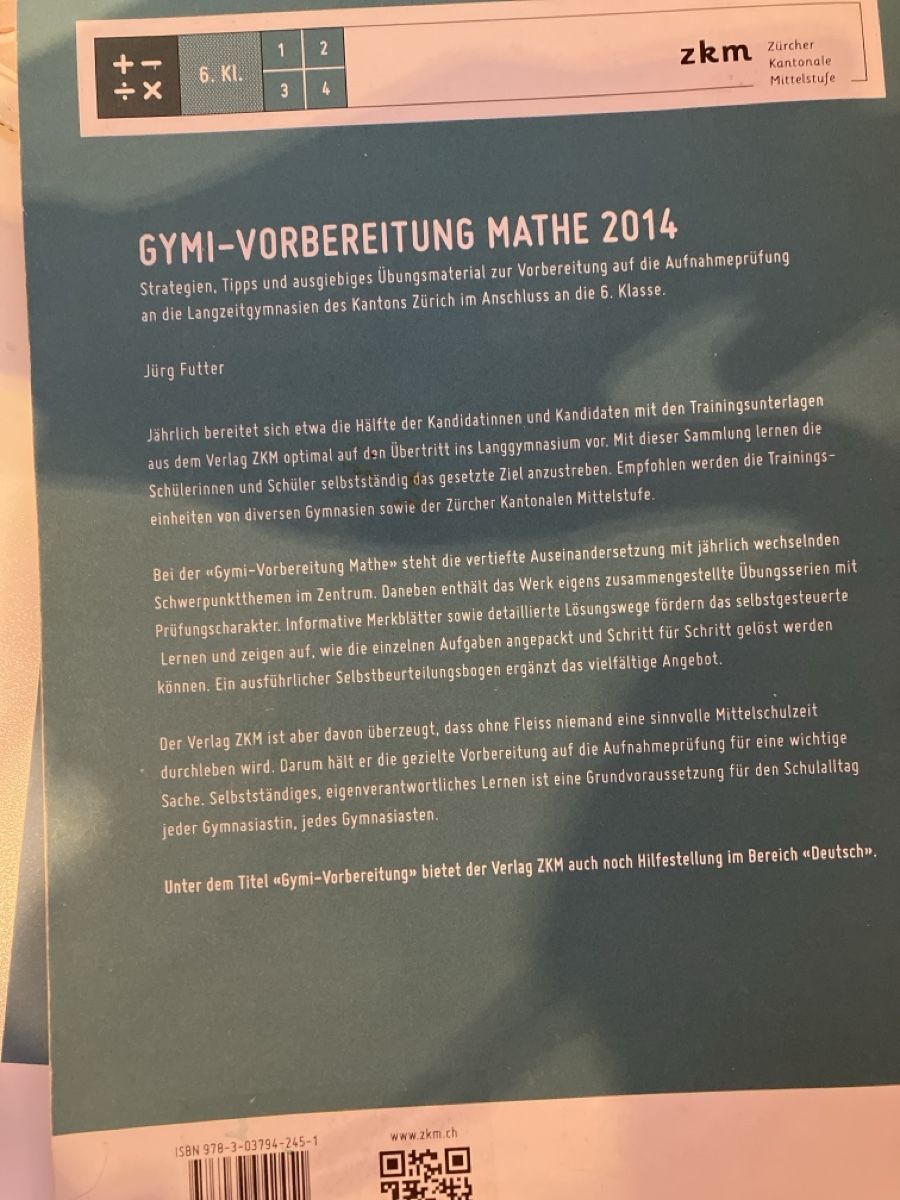 + −
÷ ×

6. Kl.

1 2
3 4

zkm Zürcher Kantonale Mittelstufe

GYMI-VORBEREITUNG MATHE 2014

Strategien, Tipps und ausgiebiges Übungsmaterial zur Vorbereitung auf die Aufnahmeprüfung an die Langzeitgymnasien des Kantons Zürich im Anschluss an die 6. Klasse.

Jürg Futter

Jährlich bereitet sich etwa die Hälfte der Kandidatinnen und Kandidaten mit den Trainingsunterlagen aus dem Verlag ZKM optimal auf den Übertritt ins Langgymnasium vor. Mit dieser Sammlung lernen die Schülerinnen und Schüler selbstständig das gesetzte Ziel anzustreben. Empfohlen werden die Trainingseinheiten von diversen Gymnasien sowie der Zürcher Kantonalen Mittelstufe.

Bei der «Gymi-Vorbereitung Mathe» steht die vertiefte Auseinandersetzung mit jährlich wechselnden Schwerpunktthemen im Zentrum. Daneben enthält das Werk eigens zusammengestellte Übungsserien mit Prüfungscharakter. Informative Merkblätter sowie detaillierte Lösungswege fördern das selbstgesteuerte Lernen und zeigen auf, wie die einzelnen Aufgaben angepackt und Schritt für Schritt gelöst werden können. Ein ausführlicher Selbstbeurteilungsbogen ergänzt das vielfältige Angebot.

Der Verlag ZKM ist aber davon überzeugt, dass ohne Fleiss niemand eine sinnvolle Mittelschulzeit durchleben wird. Darum hält er die gezielte Vorbereitung auf die Aufnahmeprüfung für eine wichtige Sache. Selbstständiges, eigenverantwortliches Lernen ist eine Grundvoraussetzung für den Schulalltag jeder Gymnasiastin, jedes Gymnasiasten.

Unter dem Titel «Gymi-Vorbereitung» bietet der Verlag ZKM auch noch Hilfestellung im Bereich «Deutsch».

ISBN 978-3-03794-245-1

www.zkm.ch